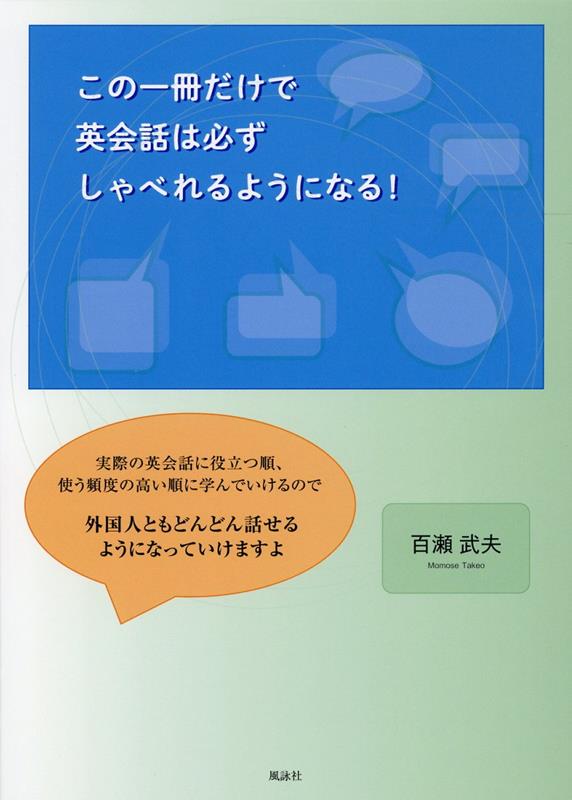 この一冊だけで
英会話は必ず
しゃべれるようになる!

実際の英会話に役立つ順、
使う頻度の高い順に学んでいけるので

外国人ともどんどん話せる
ようになっていけますよ

百瀬 武夫
Momose Takeo

風詠社